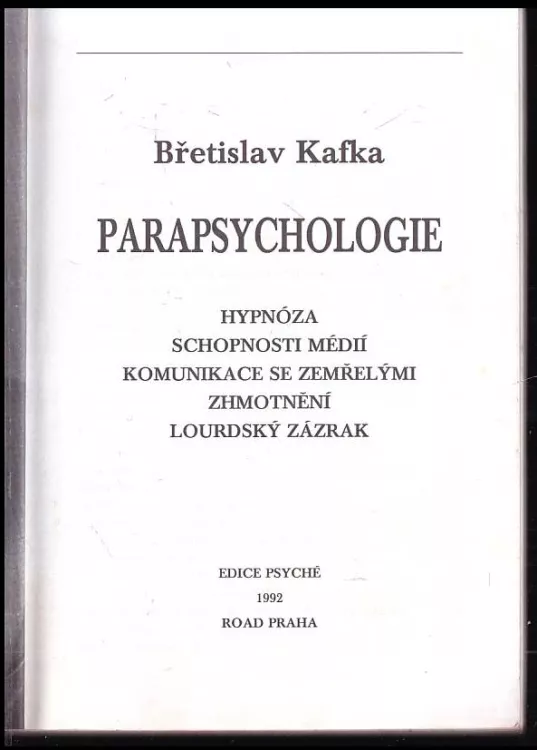 Břetislav Kafka

PARAPSYCHOLOGIE

HYPNÓZA
SCHOPNOSTI MÉDIÍ
KOMUNIKACE SE ZEMŘELÝMI
ZHMOTNĚNÍ
LOURDSKÝ ZÁZRAK

EDICE PSYCHÉ
1992
ROAD PRAHA